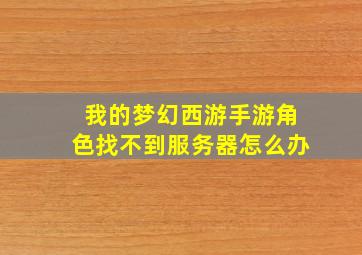 我的梦幻西游手游角色找不到服务器怎么办